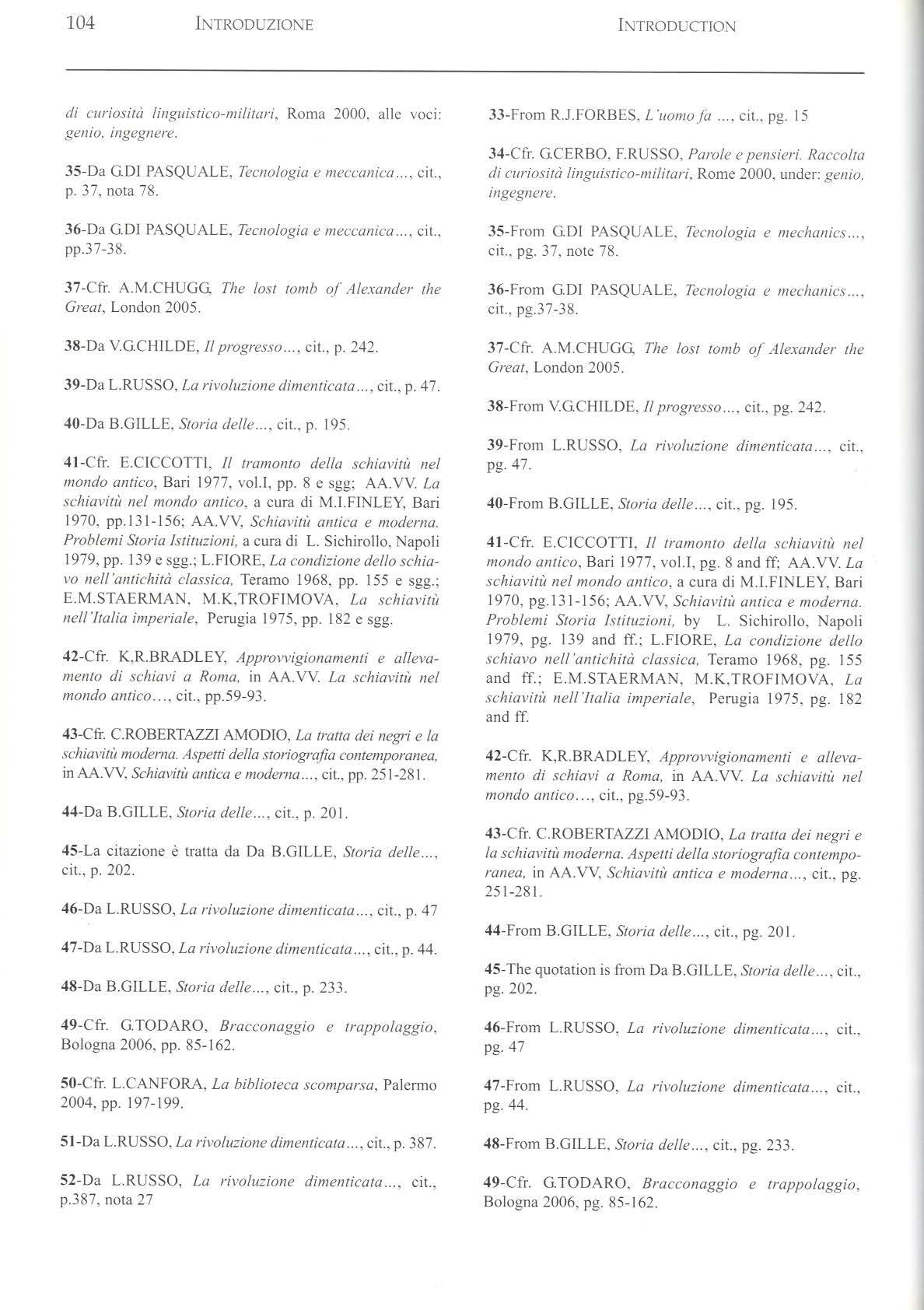 104 INTRODUZIONE INTRODUCTION

di curiosità linguistico-militari, Roma 2000, alle voci: genio, ingegnere.

35-Da G.DI PASQUALE, Tecnologia e meccanica..., cit., p. 37, nota 78.

36-Da G.DI PASQUALE, Tecnologia e meccanica..., cit., pp.37-38.

37-Cfr. A.M.CHUGG, The lost tomb of Alexander the Great, London 2005.

38-Da V.G.CHILDE, Il progresso..., cit., p. 242.

39-Da L.RUSSO, La rivoluzione dimenticata..., cit., p. 47.

40-Da B.GILLE, Storia delle..., cit., p. 195.

41-Cfr. E.CICCOTTI, Il tramonto della schiavitù nel mondo antico, Bari 1977, vol.I, pp. 8 e sgg; AA.VV. La schiavitù nel mondo antico, a cura di M.I.FINLEY, Bari 1970, pp.131-156; AA.VV, Schiavitù antica e moderna. Problemi Storia Istituzioni, a cura di L. Sichirollo, Napoli 1979, pp. 139 e sgg.; L.FIORE, La condizione dello schiavo nell'antichità classica, Teramo 1968, pp. 155 e sgg.; E.M.STAERMAN, M.K,TROFIMOVA, La schiavitù nell'Italia imperiale, Perugia 1975, pp. 182 e sgg.

42-Cfr. K,R.BRADLEY, Approvvigionamenti e allevamento di schiavi a Roma, in AA.VV. La schiavitù nel mondo antico..., cit., pp.59-93.

43-Cfr. C.ROBERTAZZI AMODIO, La tratta dei negri e la schiavitù moderna. Aspetti della storiografia contemporanea, in AA.VV, Schiavitù antica e moderna..., cit., pp. 251-281.

44-Da B.GILLE, Storia delle..., cit., p. 201.

45-La citazione è tratta da Da B.GILLE, Storia delle..., cit., p. 202.

46-Da L.RUSSO, La rivoluzione dimenticata..., cit., p. 47

47-Da L.RUSSO, La rivoluzione dimenticata..., cit., p. 44.

48-Da B.GILLE, Storia delle..., cit., p. 233.

49-Cfr. G.TODARO, Bracconaggio e trappolaggio, Bologna 2006, pp. 85-162.

50-Cfr. L.CANFORA, La biblioteca scomparsa, Palermo 2004, pp. 197-199.

51-Da L.RUSSO, La rivoluzione dimenticata..., cit., p. 387.

52-Da L.RUSSO, La rivoluzione dimenticata..., cit., p.387, nota 27

33-From R.J.FORBES, L'uomo fa ..., cit., pg. 15

34-Cfr. G.CERBO, F.RUSSO, Parole e pensieri. Raccolta di curiosità linguistico-militari, Rome 2000, under: genio, ingegnere.

35-From G.DI PASQUALE, Tecnologia e mechanics..., cit., pg. 37, note 78.

36-From G.DI PASQUALE, Tecnologia e mechanics..., cit., pg.37-38.

37-Cfr. A.M.CHUGG, The lost tomb of Alexander the Great, London 2005.

38-From V.G.CHILDE, Il progresso..., cit., pg. 242.

39-From L.RUSSO, La rivoluzione dimenticata..., cit., pg. 47.

40-From B.GILLE, Storia delle..., cit., pg. 195.

41-Cfr. E.CICCOTTI, Il tramonto della schiavitù nel mondo antico, Bari 1977, vol.I, pg. 8 and ff; AA.VV. La schiavitù nel mondo antico, a cura di M.I.FINLEY, Bari 1970, pg.131-156; AA.VV, Schiavitù antica e moderna. Problemi Storia Istituzioni, by L. Sichirollo, Napoli 1979, pg. 139 and ff.; L.FIORE, La condizione dello schiavo nell'antichità classica, Teramo 1968, pg. 155 and ff.; E.M.STAERMAN, M.K,TROFIMOVA, La schiavitù nell'Italia imperiale, Perugia 1975, pg. 182 and ff.

42-Cfr. K,R.BRADLEY, Approvvigionamenti e allevamento di schiavi a Roma, in AA.VV. La schiavitù nel mondo antico..., cit., pg.59-93.

43-Cfr. C.ROBERTAZZI AMODIO, La tratta dei negri e la schiavitù moderna. Aspetti della storiografia contemporanea, in AA.VV, Schiavitù antica e moderna..., cit., pg. 251-281.

44-From B.GILLE, Storia delle..., cit., pg. 201.

45-The quotation is from Da B.GILLE, Storia delle..., cit., pg. 202.

46-From L.RUSSO, La rivoluzione dimenticata..., cit., pg. 47

47-From L.RUSSO, La rivoluzione dimenticata..., cit., pg. 44.

48-From B.GILLE, Storia delle..., cit., pg. 233.

49-Cfr. G.TODARO, Bracconaggio e trappolaggio, Bologna 2006, pg. 85-162.